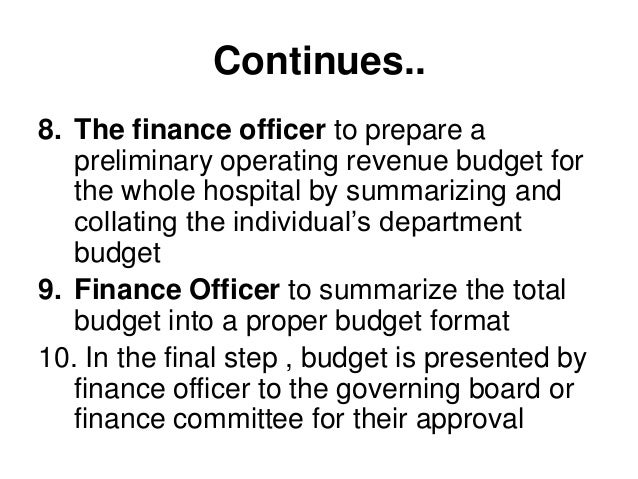 Continues..

8. The finance officer to prepare a preliminary operating revenue budget for the whole hospital by summarizing and collating the individual’s department budget

9. Finance Officer to summarize the total budget into a proper budget format

10. In the final step , budget is presented by finance officer to the governing board or finance committee for their approval